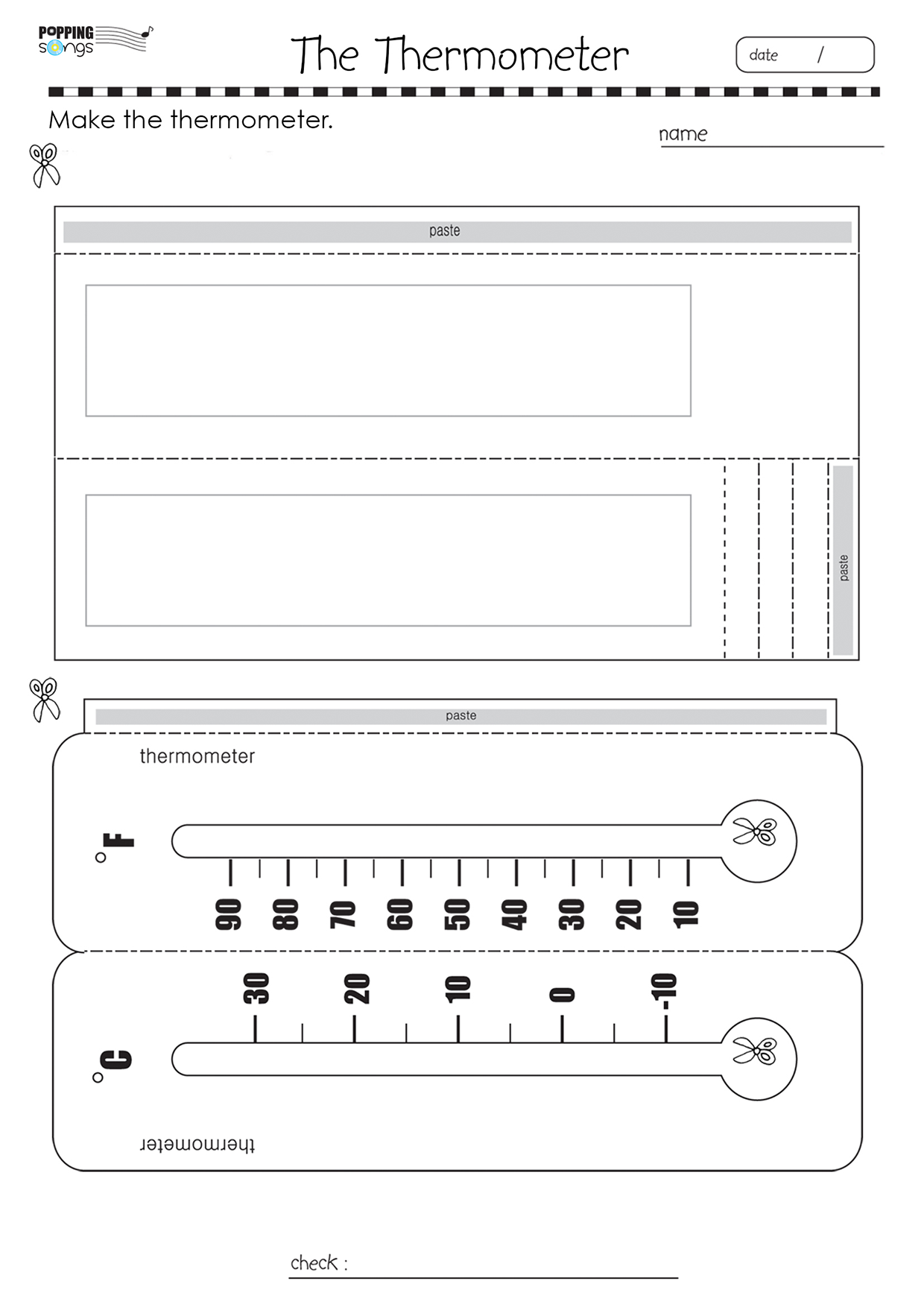 POPPING songs

The Thermometer

date /

Make the thermometer.

name

paste

paste

paste

thermometer

°F

90 80 70 60 50 40 30 20 10

30 20 10 0 -10

°C

thermometer

check :